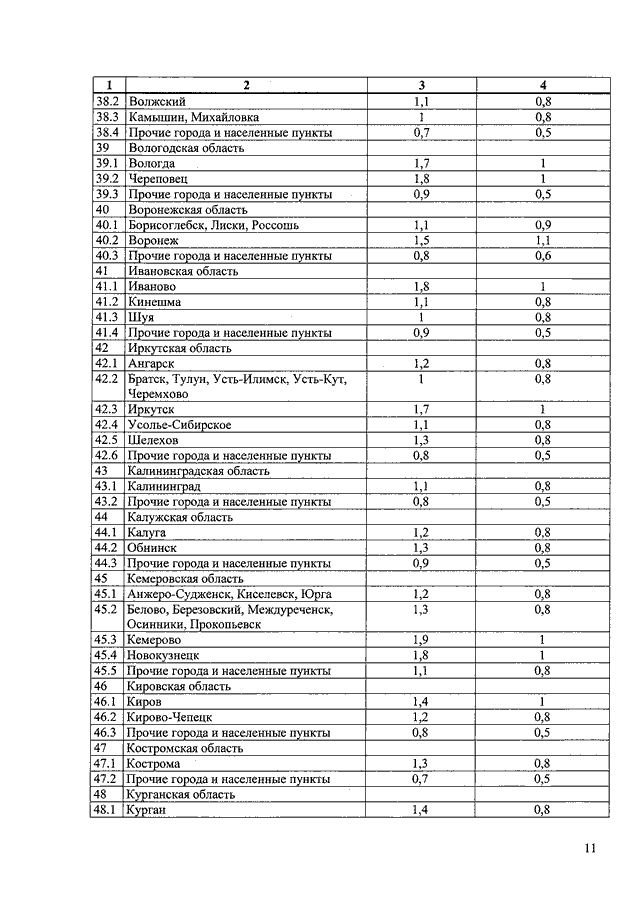 | 1 | 2 | 3 | 4 |
|---|---|---|---|
| 38.2 | Волжский | 1,1 | 0,8 |
| 38.3 | Камышин, Михайловка | 1 | 0,8 |
| 38.4 | Прочие города и населенные пункты | 0,7 | 0,5 |
| 39 | Вологодская область | | |
| 39.1 | Вологда | 1,7 | 1 |
| 39.2 | Череповец | 1,8 | 1 |
| 39.3 | Прочие города и населенные пункты | 0,9 | 0,5 |
| 40 | Воронежская область | | |
| 40.1 | Борисоглебск, Лиски, Россошь | 1,1 | 0,9 |
| 40.2 | Воронеж | 1,5 | 1,1 |
| 40.3 | Прочие города и населенные пункты | 0,8 | 0,6 |
| 41 | Ивановская область | | |
| 41.1 | Иваново | 1,8 | 1 |
| 41.2 | Кинешма | 1,1 | 0,8 |
| 41.3 | Шуя | 1 | 0,8 |
| 41.4 | Прочие города и населенные пункты | 0,9 | 0,5 |
| 42 | Иркутская область | | |
| 42.1 | Ангарск | 1,2 | 0,8 |
| 42.2 | Братск, Тулун, Усть-Илимск, Усть-Кут, Черемхово | 1 | 0,8 |
| 42.3 | Иркутск | 1,7 | 1 |
| 42.4 | Усолье-Сибирское | 1,1 | 0,8 |
| 42.5 | Шелехов | 1,3 | 0,8 |
| 42.6 | Прочие города и населенные пункты | 0,8 | 0,5 |
| 43 | Калининградская область | | |
| 43.1 | Калининград | 1,1 | 0,8 |
| 43.2 | Прочие города и населенные пункты | 0,8 | 0,5 |
| 44 | Калужская область | | |
| 44.1 | Калуга | 1,2 | 0,8 |
| 44.2 | Обнинск | 1,3 | 0,8 |
| 44.3 | Прочие города и населенные пункты | 0,9 | 0,5 |
| 45 | Кемеровская область | | |
| 45.1 | Анжеро-Судженск, Киселевск, Юрга | 1,2 | 0,8 |
| 45.2 | Белово, Березовский, Междуреченск, Осинники, Прокопьевск | 1,3 | 0,8 |
| 45.3 | Кемерово | 1,9 | 1 |
| 45.4 | Новокузнецк | 1,8 | 1 |
| 45.5 | Прочие города и населенные пункты | 1,1 | 0,8 |
| 46 | Кировская область | | |
| 46.1 | Киров | 1,4 | 1 |
| 46.2 | Кирово-Чепецк | 1,2 | 0,8 |
| 46.3 | Прочие города и населенные пункты | 0,8 | 0,5 |
| 47 | Костромская область | | |
| 47.1 | Кострома | 1,3 | 0,8 |
| 47.2 | Прочие города и населенные пункты | 0,7 | 0,5 |
| 48 | Курганская область | | |
| 48.1 | Курган | 1,4 | 0,8 |

11